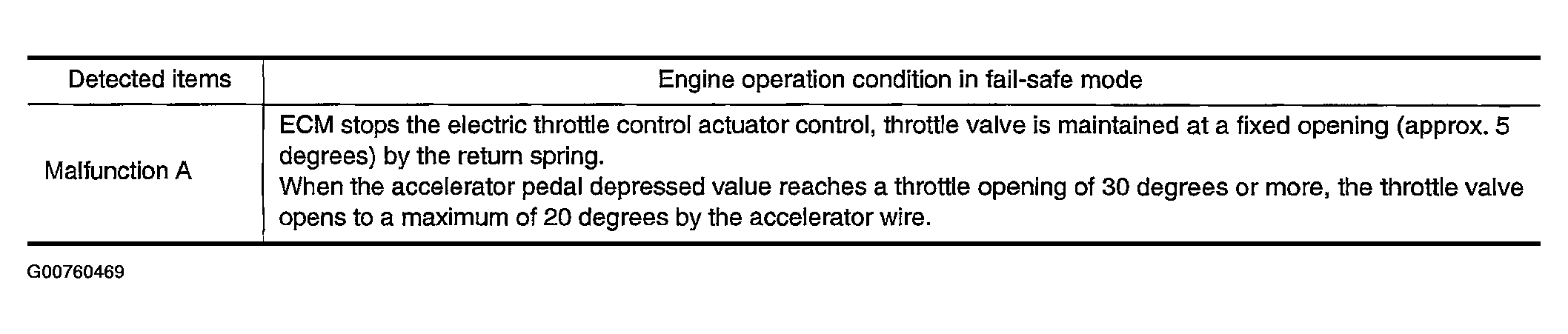 | Detected items | Engine operation condition in fail-safe mode |
|---|---|
| Malfunction A | ECM stops the electric throttle control actuator control, throttle valve is maintained at a fixed opening (approx. 5 degrees) by the return spring. When the accelerator pedal depressed value reaches a throttle opening of 30 degrees or more, the throttle valve opens to a maximum of 20 degrees by the accelerator wire. |

G00760469